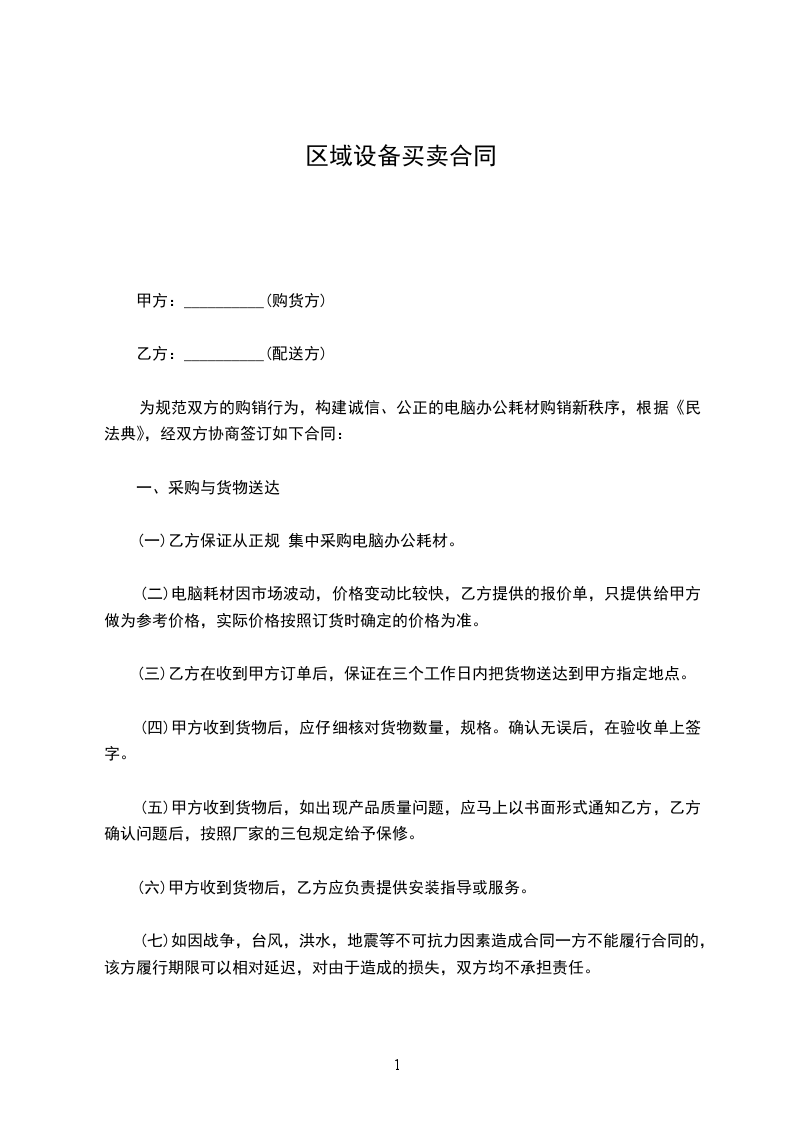 区域设备买卖合同

甲方：__________(购货方)

乙方：__________(配送方)

为规范双方的购销行为，构建诚信、公正的电脑办公耗材购销新秩序，根据《民法典》，经双方协商签订如下合同：

一、采购与货物送达

(一)乙方保证从正规 集中采购电脑办公耗材。

(二)电脑耗材因市场波动，价格变动比较快，乙方提供的报价单，只提供给甲方做为参考价格，实际价格按照订货时确定的价格为准。

(三)乙方在收到甲方订单后，保证在三个工作日内把货物送达到甲方指定地点。

(四)甲方收到货物后，应仔细核对货物数量，规格。确认无误后，在验收单上签字。

(五)甲方收到货物后，如出现产品质量问题，应马上以书面形式通知乙方，乙方确认问题后，按照厂家的三包规定给予保修。

(六)甲方收到货物后，乙方应负责提供安装指导或服务。

(七)如因战争，台风，洪水，地震等不可抗力因素造成合同一方不能履行合同的，该方履行期限可以相对延迟，对由于造成的损失，双方均不承担责任。

1